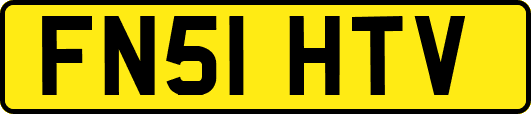 FN51 HTV